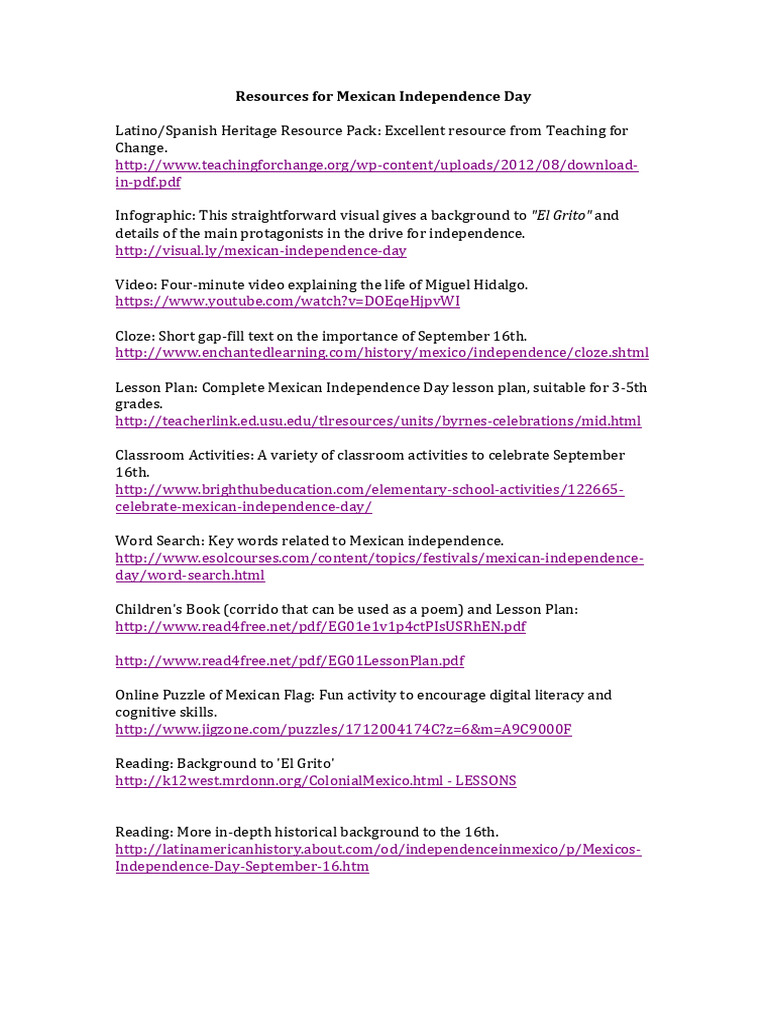 Resources for Mexican Independence Day

Latino/Spanish Heritage Resource Pack: Excellent resource from Teaching for Change.
http://www.teachingforchange.org/wp-content/uploads/2012/08/download-in-pdf.pdf

Infographic: This straightforward visual gives a background to "El Grito" and details of the main protagonists in the drive for independence.
http://visual.ly/mexican-independence-day

Video: Four-minute video explaining the life of Miguel Hidalgo.
https://www.youtube.com/watch?v=DOEqeHjpvWI

Cloze: Short gap-fill text on the importance of September 16th.
http://www.enchantedlearning.com/history/mexico/independence/cloze.shtml

Lesson Plan: Complete Mexican Independence Day lesson plan, suitable for 3-5th grades.
http://teacherlink.ed.usu.edu/tlresources/units/byrnes-celebrations/mid.html

Classroom Activities: A variety of classroom activities to celebrate September 16th.
http://www.brighthubeducation.com/elementary-school-activities/122665-celebrate-mexican-independence-day/

Word Search: Key words related to Mexican independence.
http://www.esolcourses.com/content/topics/festivals/mexican-independence-day/word-search.html

Children's Book (corrido that can be used as a poem) and Lesson Plan:
http://www.read4free.net/pdf/EG01e1v1p4ctPIsUSRhEN.pdf

http://www.read4free.net/pdf/EG01LessonPlan.pdf

Online Puzzle of Mexican Flag: Fun activity to encourage digital literacy and cognitive skills.
http://www.jigzone.com/puzzles/1712004174C?z=6&m=A9C9000F

Reading: Background to 'El Grito'
http://k12west.mrdonn.org/ColonialMexico.html - LESSONS

Reading: More in-depth historical background to the 16th.
http://latinamericanhistory.about.com/od/independenceinmexico/p/Mexicos-Independence-Day-September-16.htm